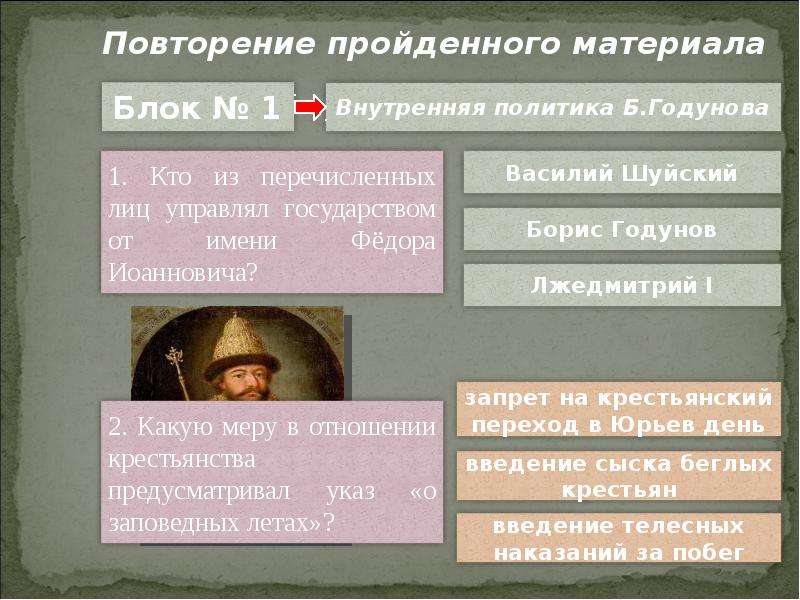 Повторение пройденного материала

Блок № 1

Внутренняя политика Б.Годунова

1. Кто из перечисленных лиц управлял государством от имени Фёдора Иоанновича?

Василий Шуйский

Борис Годунов

Лжедмитрий I

2. Какую меру в отношении крестьянства предусматривал указ «о заповедных летах»?

запрет на крестьянский переход в Юрьев день

введение сыска беглых крестьян

введение телесных наказаний за побег